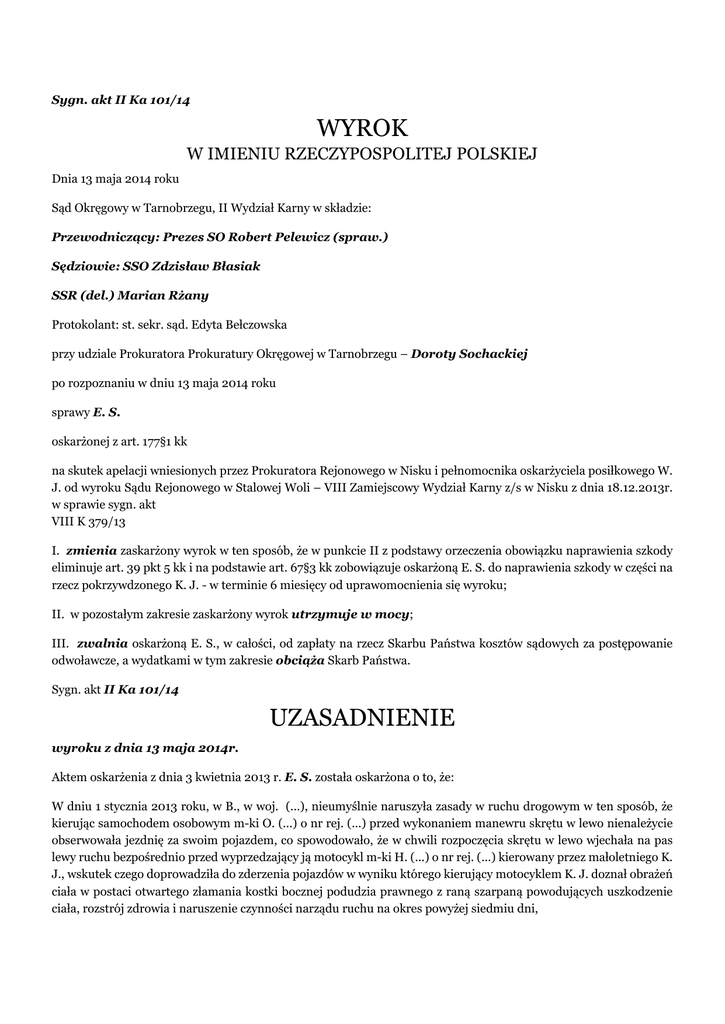 Sygn. akt II Ka 101/14

WYROK

W IMIENIU RZECZYPOSPOLITEJ POLSKIEJ

Dnia 13 maja 2014 roku

Sąd Okręgowy w Tarnobrzegu, II Wydział Karny w składzie:

Przewodniczący: Prezes SO Robert Pelewicz (spraw.)

Sędziowie: SSO Zdzisław Błasiak

SSR (del.) Marian Rżany

Protokolant: st. sekr. sąd. Edyta Bełczowska

przy udziale Prokuratora Prokuratury Okręgowej w Tarnobrzegu – Doroty Sochackiej

po rozpoznaniu w dniu 13 maja 2014 roku

sprawy E. S.

oskarżonej z art. 177§1 kk

na skutek apelacji wniesionych przez Prokuratora Rejonowego w Nisku i pełnomocnika oskarżyciela posiłkowego W. J. od wyroku Sądu Rejonowego w Stalowej Woli – VIII Zamiejscowy Wydział Karny z/s w Nisku z dnia 18.12.2013r. w sprawie sygn. akt
VIII K 379/13

I. zmienia zaskarżony wyrok w ten sposób, że w punkcie II z podstawy orzeczenia obowiązku naprawienia szkody eliminuje art. 39 pkt 5 kk i na podstawie art. 67§3 kk zobowiązuje oskarżoną E. S. do naprawienia szkody w części na rzecz pokrzywdzonego K. J. - w terminie 6 miesięcy od uprawomocnienia się wyroku;

II. w pozostałym zakresie zaskarżony wyrok utrzymuje w mocy;

III. zwalnia oskarżoną E. S., w całości, od zapłaty na rzecz Skarbu Państwa kosztów sądowych za postępowanie odwoławcze, a wydatkami w tym zakresie obciąża Skarb Państwa.

Sygn. akt II Ka 101/14

UZASADNIENIE

wyroku z dnia 13 maja 2014r.

Aktem oskarżenia z dnia 3 kwietnia 2013 r. E. S. została oskarżona o to, że:

W dniu 1 stycznia 2013 roku, w B., w woj. (...), nieumyślnie naruszyła zasady w ruchu drogowym w ten sposób, że kierując samochodem osobowym m-ki O. (...) o nr rej. (...) przed wykonaniem manewru skrętu w lewo nienależycie obserwowała jezdnię za swoim pojazdem, co spowodowało, że w chwili rozpoczęcia skrętu w lewo wjechała na pas lewy ruchu bezpośrednio przed wyprzedzający ją motocykl m-ki H. (...) o nr rej. (...) kierowany przez małoletniego K. J., wskutek czego doprowadziła do zderzenia pojazdów w wyniku którego kierujący motocyklem K. J. doznał obrażeń ciała w postaci otwartego złamania kostki bocznej podudzia prawnego z raną szarpaną powodujących uszkodzenie ciała, rozstrój zdrowia i naruszenie czynności narządu ruchu na okres powyżej siedmiu dni,